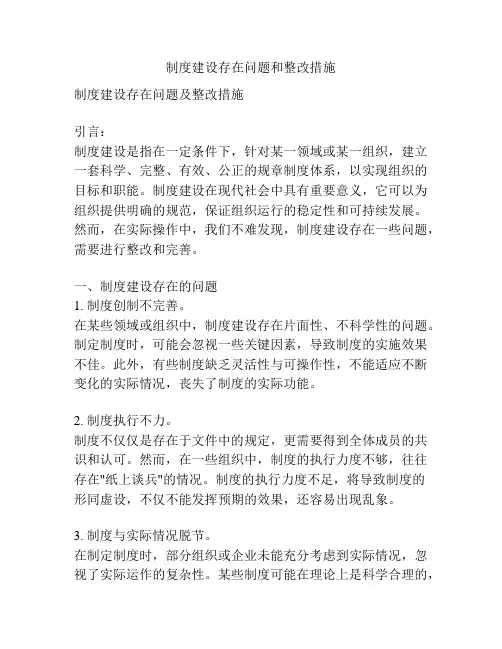 制度建设存在问题和整改措施

制度建设存在问题及整改措施

引言：
制度建设是指在一定条件下，针对某一领域或某一组织，建立一套科学、完整、有效、公正的规章制度体系，以实现组织的目标和职能。制度建设在现代社会中具有重要意义，它可以为组织提供明确的规范，保证组织运行的稳定性和可持续发展。然而，在实际操作中，我们不难发现，制度建设存在一些问题，需要进行整改和完善。

一、制度建设存在的问题
1. 制度创制不完善。
在某些领域或组织中，制度建设存在片面性、不科学性的问题。制定制度时，可能会忽视一些关键因素，导致制度的实施效果不佳。此外，有些制度缺乏灵活性与可操作性，不能适应不断变化的实际情况，丧失了制度的实际功能。

2. 制度执行不力。
制度不仅仅是存在于文件中的规定，更需要得到全体成员的共识和认可。然而，在一些组织中，制度的执行力度不够，往往存在"纸上谈兵"的情况。制度的执行力度不足，将导致制度的形同虚设，不仅不能发挥预期的效果，还容易出现乱象。

3. 制度与实际情况脱节。
在制定制度时，部分组织或企业未能充分考虑到实际情况，忽视了实际运作的复杂性。某些制度可能在理论上是科学合理的，